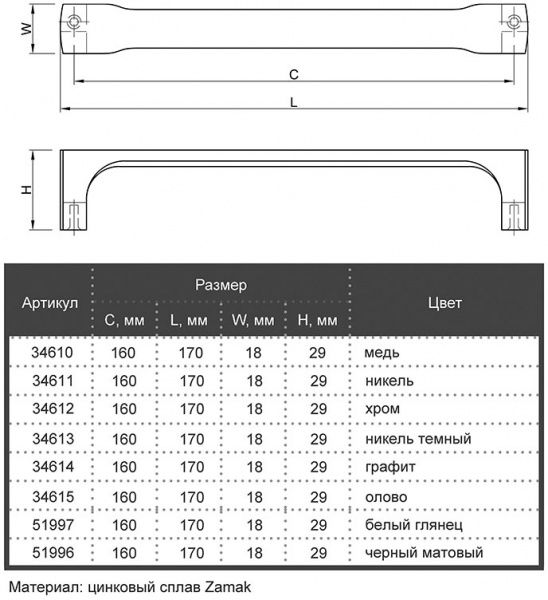 W

C

L

H

| Артикул | Размер | | | | Цвет |
|---|---|---|---|---|---|
| | C, мм | L, мм | W, мм | H, мм | |
| 34610 | 160 | 170 | 18 | 29 | медь |
| 34611 | 160 | 170 | 18 | 29 | никель |
| 34612 | 160 | 170 | 18 | 29 | хром |
| 34613 | 160 | 170 | 18 | 29 | никель темный |
| 34614 | 160 | 170 | 18 | 29 | графит |
| 34615 | 160 | 170 | 18 | 29 | олово |
| 51997 | 160 | 170 | 18 | 29 | белый глянец |
| 51996 | 160 | 170 | 18 | 29 | черный матовый |

Материал: цинковый сплав Zamak